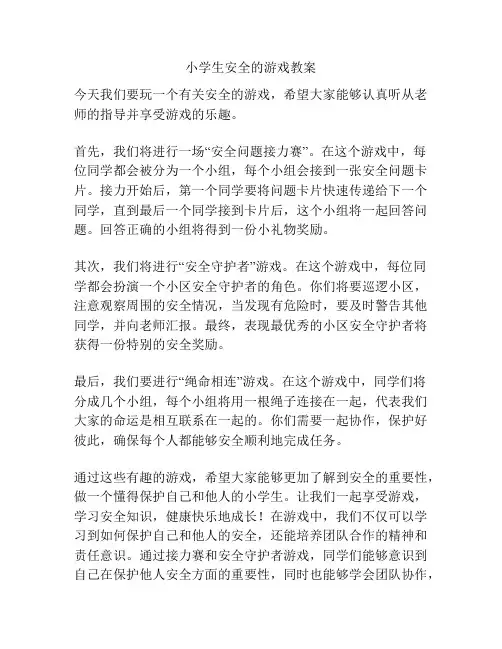 小学生安全的游戏教案

今天我们要玩一个有关安全的游戏，希望大家能够认真听从老师的指导并享受游戏的乐趣。

首先，我们将进行一场“安全问题接力赛”。在这个游戏中，每位同学都会被分为一个小组，每个小组会接到一张安全问题卡片。接力开始后，第一个同学要将问题卡片快速传递给下一个同学，直到最后一个同学接到卡片后，这个小组将一起回答问题。回答正确的小组将得到一份小礼物奖励。

其次，我们将进行“安全守护者”游戏。在这个游戏中，每位同学都会扮演一个小区安全守护者的角色。你们将要巡逻小区，注意观察周围的安全情况，当发现有危险时，要及时警告其他同学，并向老师汇报。最终，表现最优秀的小区安全守护者将获得一份特别的安全奖励。

最后，我们要进行“绳命相连”游戏。在这个游戏中，同学们将分成几个小组，每个小组将用一根绳子连接在一起，代表我们大家的命运是相互联系在一起的。你们需要一起协作，保护好彼此，确保每个人都能够安全顺利地完成任务。

通过这些有趣的游戏，希望大家能够更加了解到安全的重要性，做一个懂得保护自己和他人的小学生。让我们一起享受游戏，学习安全知识，健康快乐地成长！在游戏中，我们不仅可以学习到如何保护自己和他人的安全，还能培养团队合作的精神和责任意识。通过接力赛和安全守护者游戏，同学们能够意识到自己在保护他人安全方面的重要性，同时也能够学会团队协作，